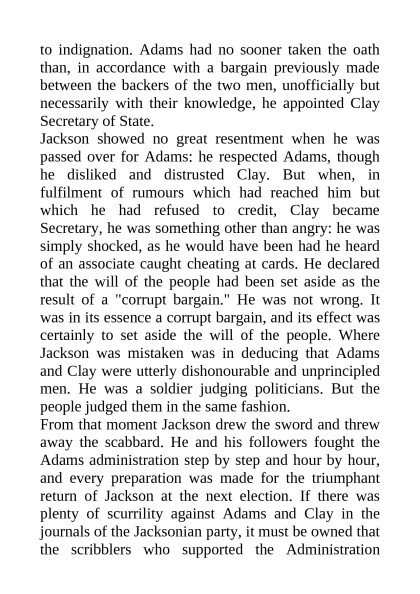 to indignation. Adams had no sooner taken the oath than, in accordance with a bargain previously made between the backers of the two men, unofficially but necessarily with their knowledge, he appointed Clay Secretary of State.

Jackson showed no great resentment when he was passed over for Adams: he respected Adams, though he disliked and distrusted Clay. But when, in fulfilment of rumours which had reached him but which he had refused to credit, Clay became Secretary, he was something other than angry: he was simply shocked, as he would have been had he heard of an associate caught cheating at cards. He declared that the will of the people had been set aside as the result of a "corrupt bargain." He was not wrong. It was in its essence a corrupt bargain, and its effect was certainly to set aside the will of the people. Where Jackson was mistaken was in deducing that Adams and Clay were utterly dishonourable and unprincipled men. He was a soldier judging politicians. But the people judged them in the same fashion.

From that moment Jackson drew the sword and threw away the scabbard. He and his followers fought the Adams administration step by step and hour by hour, and every preparation was made for the triumphant return of Jackson at the next election. If there was plenty of scurrility against Adams and Clay in the journals of the Jacksonian party, it must be owned that the scribblers who supported the Administration